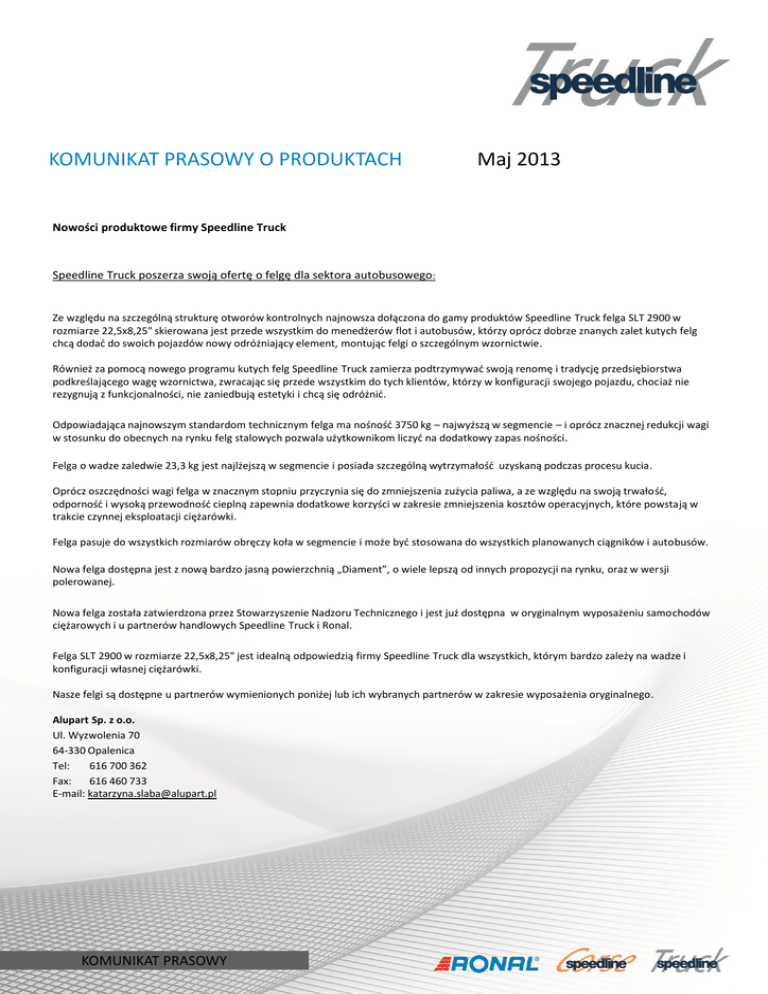 Truck speedline

KOMUNIKAT PRASOWY O PRODUKTACH Maj 2013

Nowości produktowe firmy Speedline Truck

Speedline Truck poszerza swoją ofertę o felgę dla sektora autobusowego:

Ze względu na szczególną strukturę otworów kontrolnych najnowsza dołączona do gamy produktów Speedline Truck felga SLT 2900 w rozmiarze 22,5x8,25" skierowana jest przede wszystkim do menedżerów flot i autobusów, którzy oprócz dobrze znanych zalet kutych felg chcą dodać do swoich pojazdów nowy odróżniający element, montując felgi o szczególnym wzornictwie.

Również za pomocą nowego programu kutych felg Speedline Truck zamierza podtrzymywać swoją renomę i tradycję przedsiębiorstwa podkreślającego wagę wzornictwa, zwracając się przede wszystkim do tych klientów, którzy w konfiguracji swojego pojazdu, chociaż nie rezygnują z funkcjonalności, nie zaniedbują estetyki i chcą się odróżnić.

Odpowiadająca najnowszym standardom technicznym felga ma nośność 3750 kg – najwyższą w segmencie – i oprócz znacznej redukcji wagi w stosunku do obecnych na rynku felg stalowych pozwala użytkownikom liczyć na dodatkowy zapas nośności.

Felga o wadze zaledwie 23,3 kg jest najlżejszą w segmencie i posiada szczególną wytrzymałość uzyskaną podczas procesu kucia.

Oprócz oszczędności wagi felga w znacznym stopniu przyczynia się do zmniejszenia zużycia paliwa, a ze względu na swoją trwałość, odporność i wysoką przewodność cieplną zapewnia dodatkowe korzyści w zakresie zmniejszenia kosztów operacyjnych, które powstają w trakcie czynnej eksploatacji ciężarówki.

Felga pasuje do wszystkich rozmiarów obręczy koła w segmencie i może być stosowana do wszystkich planowanych ciągników i autobusów.

Nowa felga dostępna jest z nową bardzo jasną powierzchnią „Diament", o wiele lepszą od innych propozycji na rynku, oraz w wersji polerowanej.

Nowa felga została zatwierdzona przez Stowarzyszenie Nadzoru Technicznego i jest już dostępna w oryginalnym wyposażeniu samochodów ciężarowych i u partnerów handlowych Speedline Truck i Ronal.

Felga SLT 2900 w rozmiarze 22,5x8,25" jest idealną odpowiedzią firmy Speedline Truck dla wszystkich, którym bardzo zależy na wadze i konfiguracji własnej ciężarówki.

Nasze felgi są dostępne u partnerów wymienionych poniżej lub ich wybranych partnerów w zakresie wyposażenia oryginalnego.

Alupart Sp. z o.o.
Ul. Wyzwolenia 70
64-330 Opalenica
Tel: 616 700 362
Fax: 616 460 733
E-mail: katarzyna.slaba@alupart.pl

KOMUNIKAT PRASOWY

RONAL Corse speedline Truck speedline